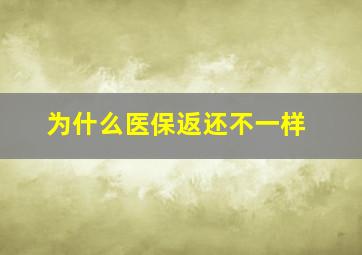 为什么医保返还不一样